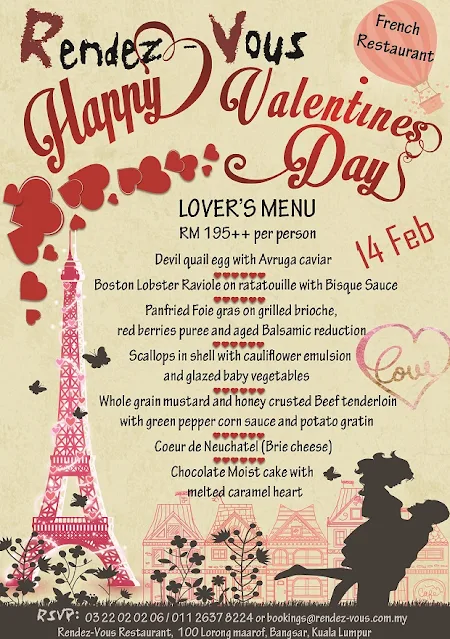 Rendez-Vous

French Restaurant

Happy Valentines Day

LOVER'S MENU
RM 195++ per person

14 Feb

Devil quail egg with Avruga caviar

Boston Lobster Raviole on ratatouille with Bisque Sauce

Panfried Foie gras on grilled brioche, red berries puree and aged Balsamic reduction

Scallops in shell with cauliflower emulsion and glazed baby vegetables

Love

Whole grain mustard and honey crusted Beef tenderloin with green pepper corn sauce and potato gratin

Coeur de Neuchatel (Brie cheese)

Chocolate Moist cake with melted caramel heart

Cafe

RSVP: 03 22 02 02 06 / 011 2637 8224 or bookings@rendez-vous.com.my
Rendez-Vous Restaurant, 100 Lorong maarof, Bangsar, Kuala Lumpur